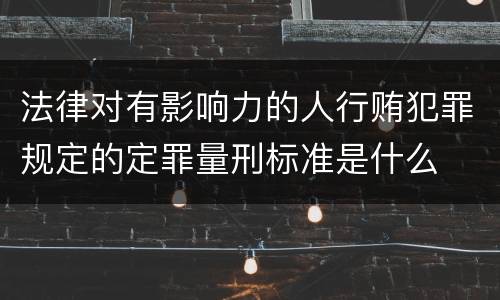 法律对有影响力的人行贿犯罪规定的定罪量刑标准是什么